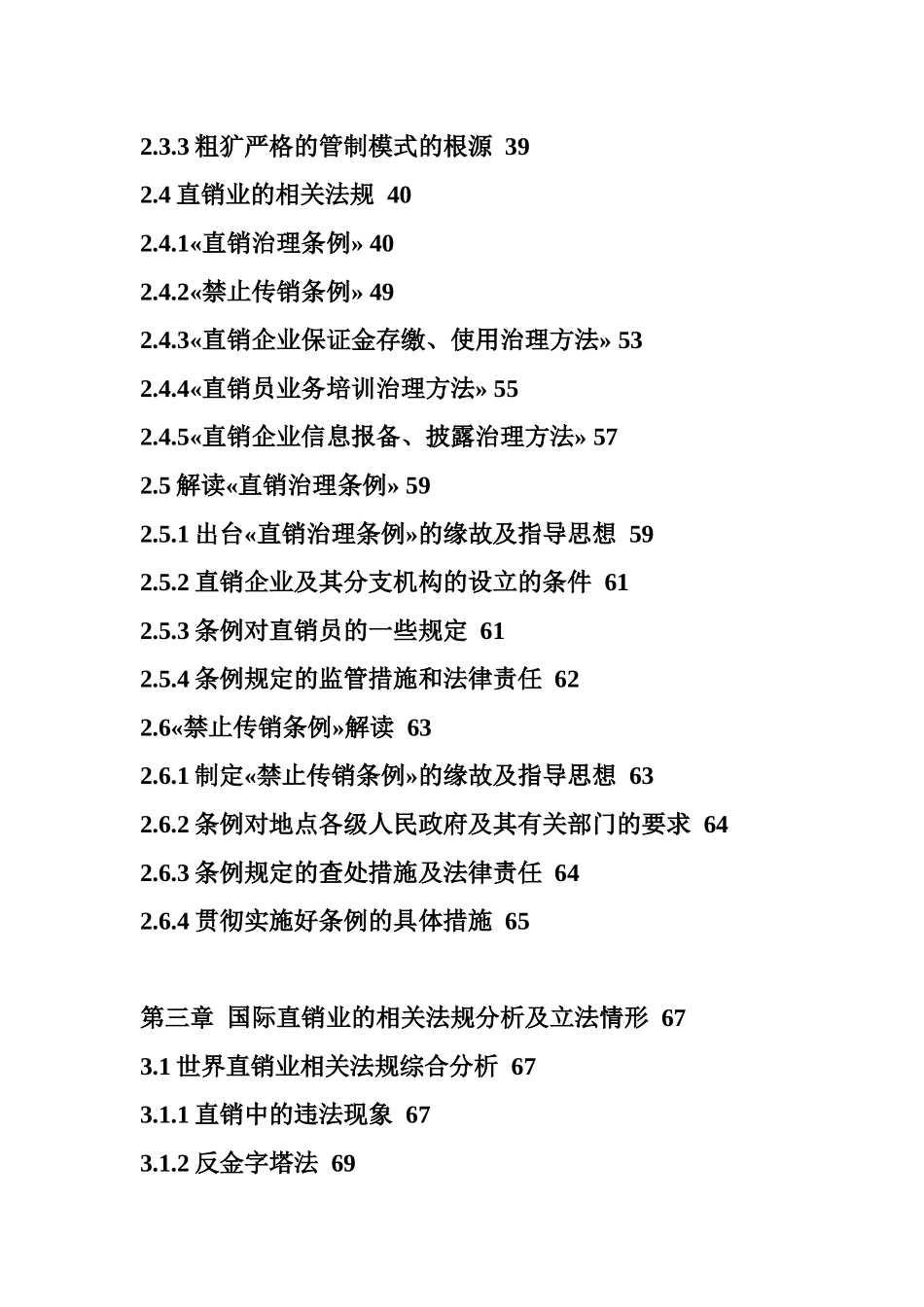 2.3.3 粗犷严格的管制模式的根源 39

2.4 直销业的相关法规 40

2.4.1«直销治理条例» 40

2.4.2«禁止传销条例» 49

2.4.3«直销企业保证金存缴、使用治理方法» 53

2.4.4«直销员业务培训治理方法» 55

2.4.5«直销企业信息报备、披露治理方法» 57

2.5 解读«直销治理条例» 59

2.5.1 出台«直销治理条例»的缘故及指导思想 59

2.5.2 直销企业及其分支机构的设立的条件 61

2.5.3 条例对直销员的一些规定 61

2.5.4 条例规定的监管措施和法律责任 62

2.6«禁止传销条例»解读 63

2.6.1 制定«禁止传销条例»的缘故及指导思想 63

2.6.2 条例对地点各级人民政府及其有关部门的要求 64

2.6.3 条例规定的查处措施及法律责任 64

2.6.4 贯彻实施好条例的具体措施 65

第三章 国际直销业的相关法规分析及立法情形 67

3.1 世界直销业相关法规综合分析 67

3.1.1 直销中的违法现象 67

3.1.2 反金字塔法 69